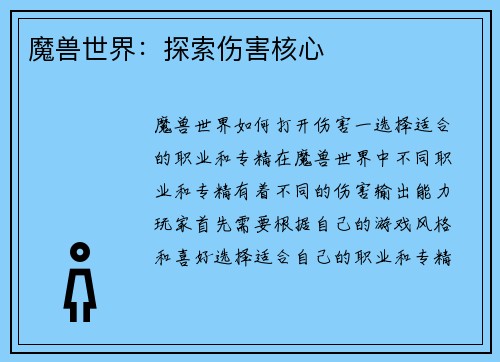 魔兽世界：探索伤害核心

魔兽世界如何打开伤害一选择适合的职业和专精在魔兽世界中不同职业和专精有着不同的伤害输出能力玩家首先需要根据自己的游戏风格和喜好选择适合自己的职业和专精